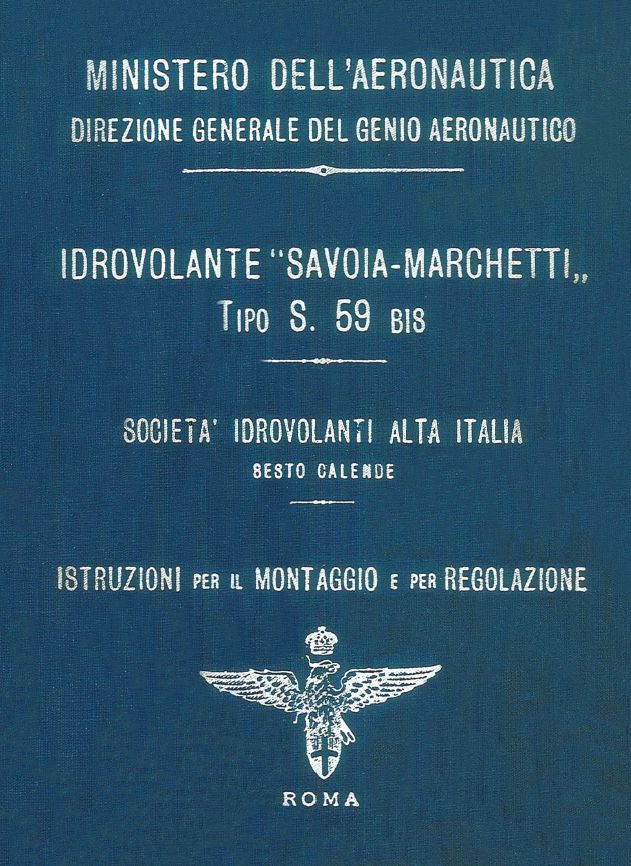 MINISTERO DELL'AERONAUTICA
DIREZIONE GENERALE DEL GENIO AERONAUTICO

IDROVOLANTE "SAVOIA-MARCHETTI,,
TIPO S. 59 BIS

SOCIETA' IDROVOLANTI ALTA ITALIA
SESTO CALENDE

ISTRUZIONI PER IL MONTAGGIO E PER REGOLAZIONE

ROMA